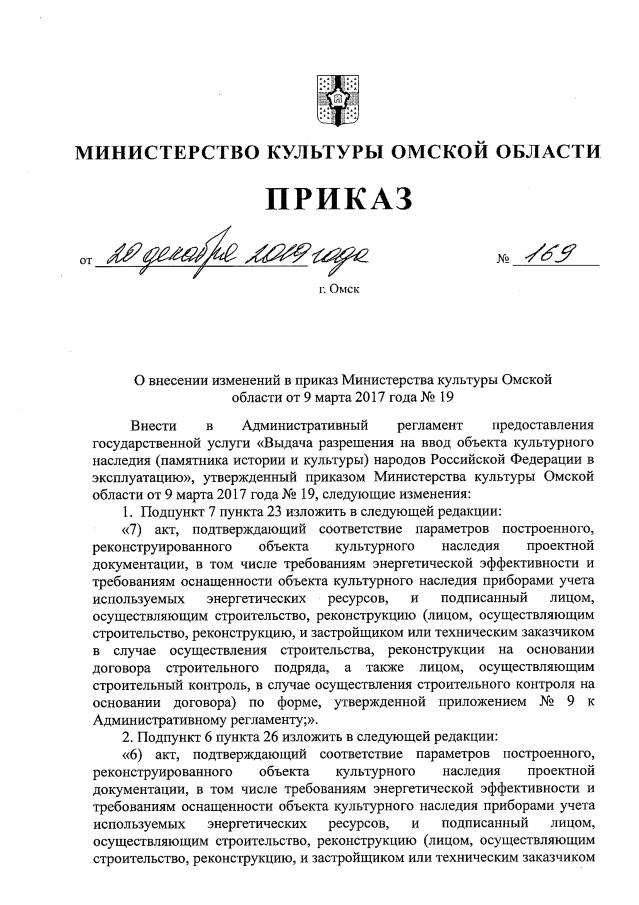 МИНИСТЕРСТВО КУЛЬТУРЫ ОМСКОЙ ОБЛАСТИ

ПРИКАЗ

от 20 декабря 2019 года № 169

г. Омск

О внесении изменений в приказ Министерства культуры Омской области от 9 марта 2017 года № 19

Внести в Административный регламент предоставления государственной услуги «Выдача разрешения на ввод объекта культурного наследия (памятника истории и культуры) народов Российской Федерации в эксплуатацию», утвержденный приказом Министерства культуры Омской области от 9 марта 2017 года № 19, следующие изменения:

1. Подпункт 7 пункта 23 изложить в следующей редакции:

«7) акт, подтверждающий соответствие параметров построенного, реконструированного объекта культурного наследия проектной документации, в том числе требованиям энергетической эффективности и требованиям оснащенности объекта культурного наследия приборами учета используемых энергетических ресурсов, и подписанный лицом, осуществляющим строительство, реконструкцию (лицом, осуществляющим строительство, реконструкцию, и застройщиком или техническим заказчиком в случае осуществления строительства, реконструкции на основании договора строительного подряда, а также лицом, осуществляющим строительный контроль, в случае осуществления строительного контроля на основании договора) по форме, утвержденной приложением № 9 к Административному регламенту;».

2. Подпункт 6 пункта 26 изложить в следующей редакции:

«6) акт, подтверждающий соответствие параметров построенного, реконструированного объекта культурного наследия проектной документации, в том числе требованиям энергетической эффективности и требованиям оснащенности объекта культурного наследия приборами учета используемых энергетических ресурсов, и подписанный лицом, осуществляющим строительство, реконструкцию (лицом, осуществляющим строительство, реконструкцию, и застройщиком или техническим заказчиком